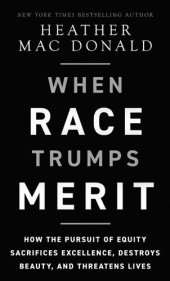 NEW YORK TIMES BESTSELLING AUTHOR

HEATHER MAC DONALD

WHEN RACE TRUMPS MERIT

HOW THE PURSUIT OF EQUITY SACRIFICES EXCELLENCE, DESTROYS BEAUTY, AND THREATENS LIVES